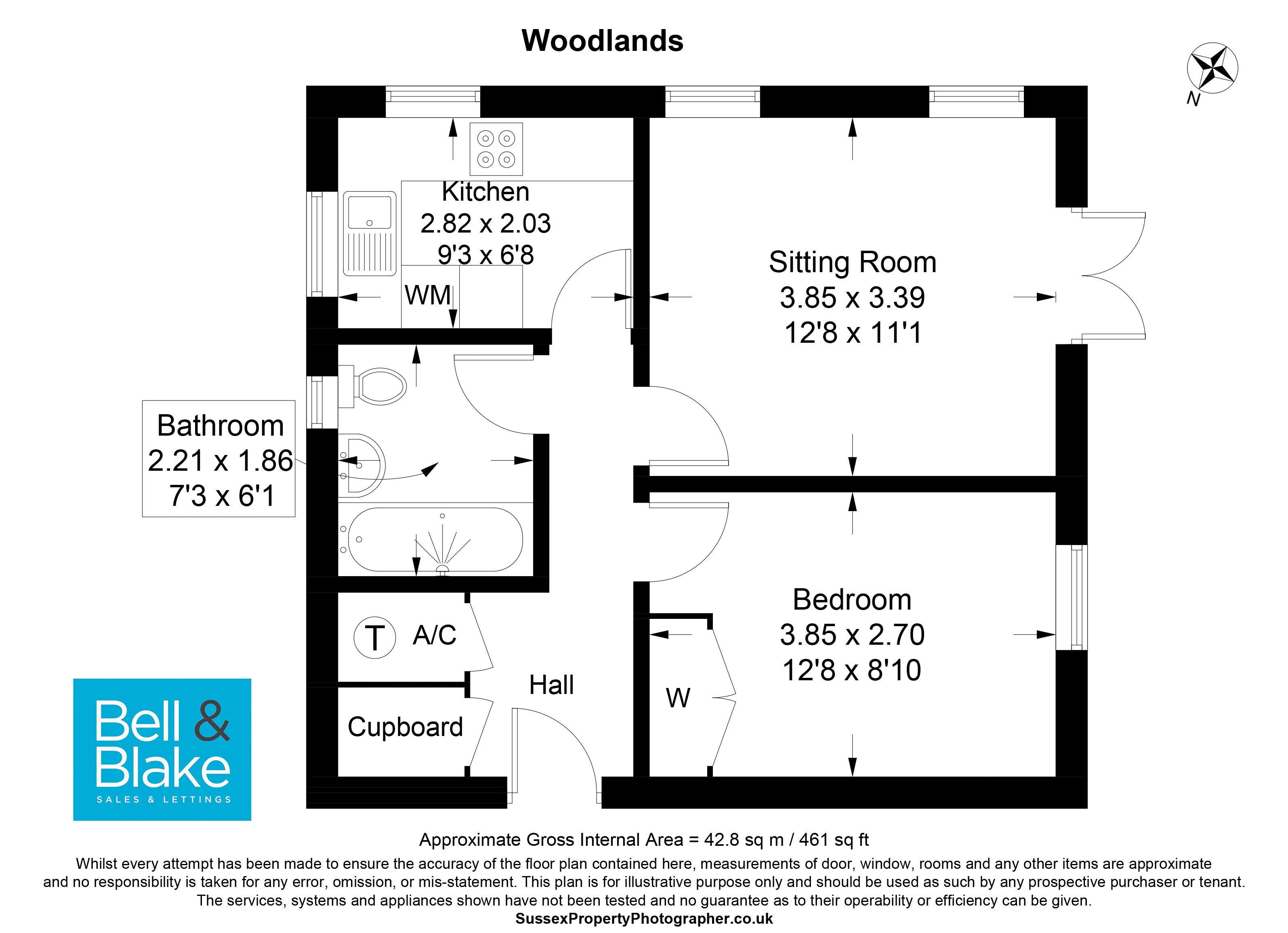 Woodlands

N

Kitchen
2.82 x 2.03
9'3 x 6'8

WM

Sitting Room
3.85 x 3.39
12'8 x 11'1

Bathroom
2.21 x 1.86
7'3 x 6'1

Bedroom
3.85 x 2.70
12'8 x 8'10

T A/C

Hall

W

Cupboard

Bell & Blake
SALES & LETTINGS

Approximate Gross Internal Area = 42.8 sq m / 461 sq ft

Whilst every attempt has been made to ensure the accuracy of the floor plan contained here, measurements of door, window, rooms and any other items are approximate and no responsibility is taken for any error, omission, or mis-statement. This plan is for illustrative purpose only and should be used as such by any prospective purchaser or tenant. The services, systems and appliances shown have not been tested and no guarantee as to their operability or efficiency can be given.
SussexPropertyPhotographer.co.uk